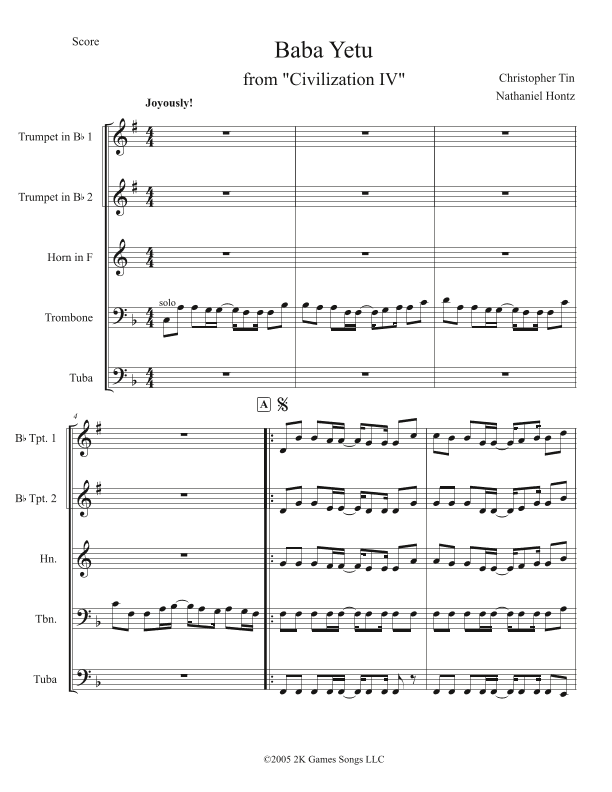 Score

Baba Yetu

from "Civilization IV"

Christopher Tin

Nathaniel Hontz

Joyously!

Trumpet in B♭ 1

Trumpet in B♭ 2

Horn in F

Trombone

solo

Tuba

4

A

B♭ Tpt. 1

B♭ Tpt. 2

Hn.

Tbn.

Tuba

©2005 2K Games Songs LLC